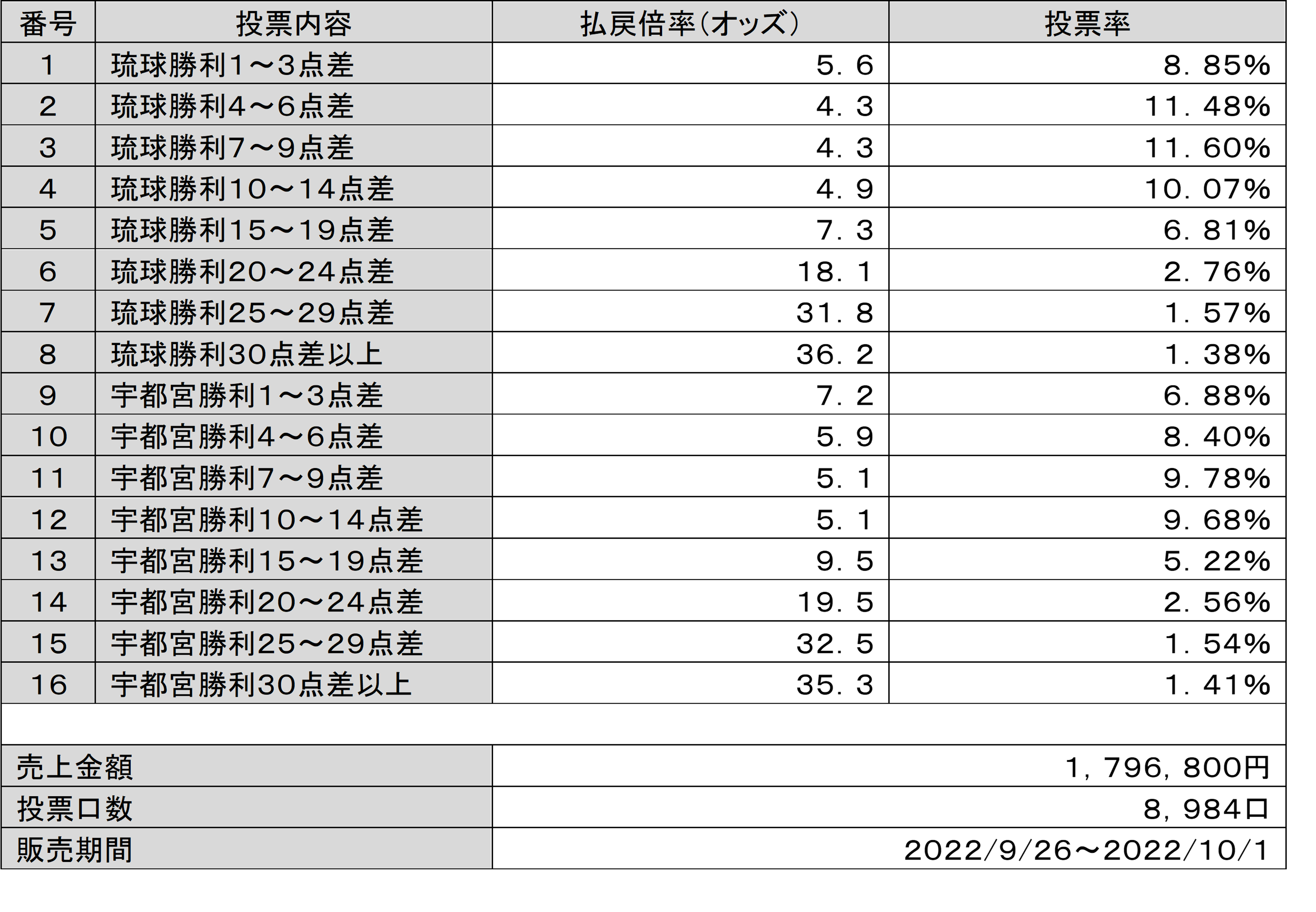 | 番号 | 投票内容 | 払戻倍率(オッズ) | 投票率 |
|---|---|---|---|
| 1 | 琉球勝利1～3点差 | 5.6 | 8.85% |
| 2 | 琉球勝利4～6点差 | 4.3 | 11.48% |
| 3 | 琉球勝利7～9点差 | 4.3 | 11.60% |
| 4 | 琉球勝利10～14点差 | 4.9 | 10.07% |
| 5 | 琉球勝利15～19点差 | 7.3 | 6.81% |
| 6 | 琉球勝利20～24点差 | 18.1 | 2.76% |
| 7 | 琉球勝利25～29点差 | 31.8 | 1.57% |
| 8 | 琉球勝利30点差以上 | 36.2 | 1.38% |
| 9 | 宇都宮勝利1～3点差 | 7.2 | 6.88% |
| 10 | 宇都宮勝利4～6点差 | 5.9 | 8.40% |
| 11 | 宇都宮勝利7～9点差 | 5.1 | 9.78% |
| 12 | 宇都宮勝利10～14点差 | 5.1 | 9.68% |
| 13 | 宇都宮勝利15～19点差 | 9.5 | 5.22% |
| 14 | 宇都宮勝利20～24点差 | 19.5 | 2.56% |
| 15 | 宇都宮勝利25～29点差 | 32.5 | 1.54% |
| 16 | 宇都宮勝利30点差以上 | 35.3 | 1.41% |

売上金額 1,796,800円
投票口数 8,984口
販売期間 2022/9/26～2022/10/1